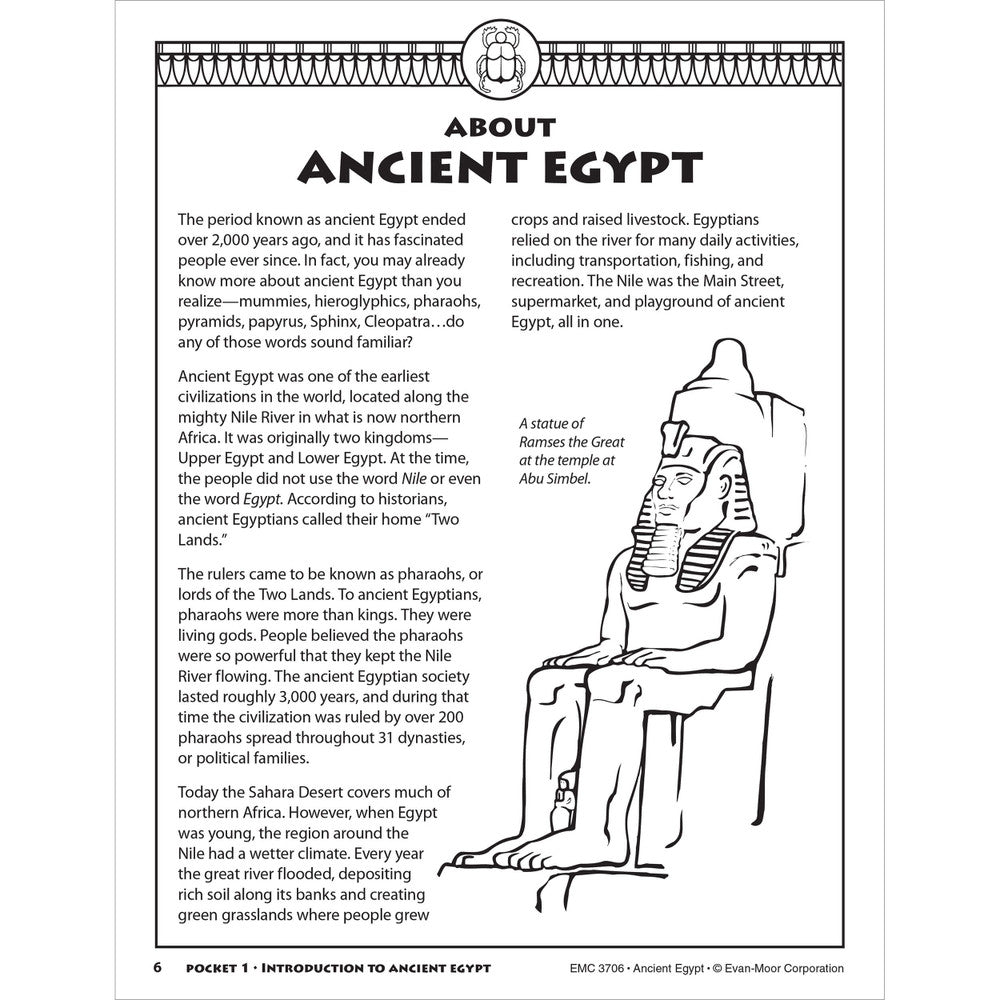 ABOUT
ANCIENT EGYPT

The period known as ancient Egypt ended over 2,000 years ago, and it has fascinated people ever since. In fact, you may already know more about ancient Egypt than you realize—mummies, hieroglyphics, pharaohs, pyramids, papyrus, Sphinx, Cleopatra…do any of those words sound familiar?

Ancient Egypt was one of the earliest civilizations in the world, located along the mighty Nile River in what is now northern Africa. It was originally two kingdoms—Upper Egypt and Lower Egypt. At the time, the people did not use the word Nile or even the word Egypt. According to historians, ancient Egyptians called their home "Two Lands."

The rulers came to be known as pharaohs, or lords of the Two Lands. To ancient Egyptians, pharaohs were more than kings. They were living gods. People believed the pharaohs were so powerful that they kept the Nile River flowing. The ancient Egyptian society lasted roughly 3,000 years, and during that time the civilization was ruled by over 200 pharaohs spread throughout 31 dynasties, or political families.

Today the Sahara Desert covers much of northern Africa. However, when Egypt was young, the region around the Nile had a wetter climate. Every year the great river flooded, depositing rich soil along its banks and creating green grasslands where people grew crops and raised livestock. Egyptians relied on the river for many daily activities, including transportation, fishing, and recreation. The Nile was the Main Street, supermarket, and playground of ancient Egypt, all in one.

A statue of Ramses the Great at the temple at Abu Simbel.

6 POCKET 1 • INTRODUCTION TO ANCIENT EGYPT

EMC 3706 • Ancient Egypt • © Evan-Moor Corporation